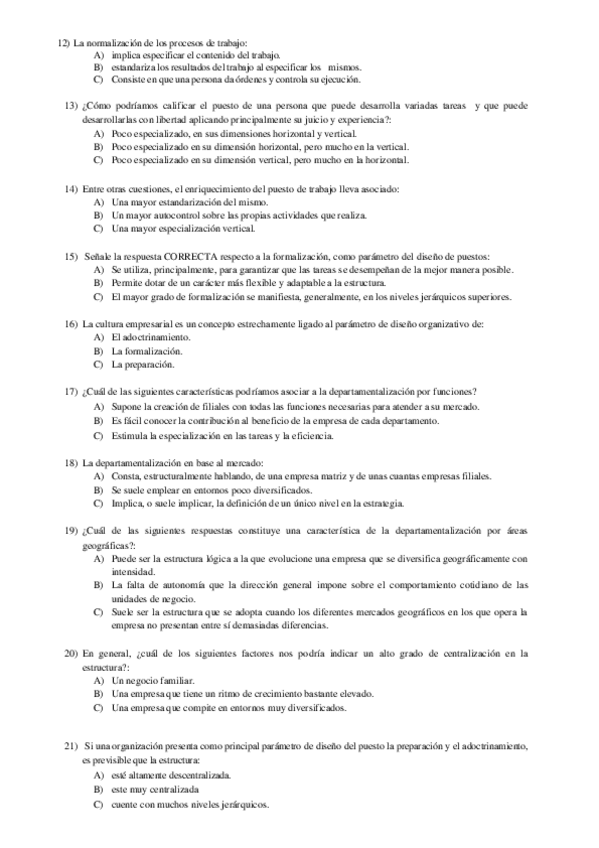 12) La normalización de los procesos de trabajo:
A) implica especificar el contenido del trabajo.
B) estandariza los resultados del trabajo al especificar los mismos.
C) Consiste en que una persona da órdenes y controla su ejecución.

13) ¿Cómo podríamos calificar el puesto de una persona que puede desarrolla variadas tareas y que puede desarrollarlas con libertad aplicando principalmente su juicio y experiencia?:
A) Poco especializado, en sus dimensiones horizontal y vertical.
B) Poco especializado en su dimensión horizontal, pero mucho en la vertical.
C) Poco especializado en su dimensión vertical, pero mucho en la horizontal.

14) Entre otras cuestiones, el enriquecimiento del puesto de trabajo lleva asociado:
A) Una mayor estandarización del mismo.
B) Un mayor autocontrol sobre las propias actividades que realiza.
C) Una mayor especialización vertical.

15) Señale la respuesta CORRECTA respecto a la formalización, como parámetro del diseño de puestos:
A) Se utiliza, principalmente, para garantizar que las tareas se desempeñan de la mejor manera posible.
B) Permite dotar de un carácter más flexible y adaptable a la estructura.
C) El mayor grado de formalización se manifiesta, generalmente, en los niveles jerárquicos superiores.

16) La cultura empresarial es un concepto estrechamente ligado al parámetro de diseño organizativo de:
A) El adoctrinamiento.
B) La formalización.
C) La preparación.

17) ¿Cuál de las siguientes características podríamos asociar a la departamentalización por funciones?
A) Supone la creación de filiales con todas las funciones necesarias para atender a su mercado.
B) Es fácil conocer la contribución al beneficio de la empresa de cada departamento.
C) Estimula la especialización en las tareas y la eficiencia.

18) La departamentalización en base al mercado:
A) Consta, estructuralmente hablando, de una empresa matriz y de unas cuantas empresas filiales.
B) Se suele emplear en entornos poco diversificados.
C) Implica, o suele implicar, la definición de un único nivel en la estrategia.

19) ¿Cuál de las siguientes respuestas constituye una característica de la departamentalización por áreas geográficas?:
A) Puede ser la estructura lógica a la que evolucione una empresa que se diversifica geográficamente con intensidad.
B) La falta de autonomía que la dirección general impone sobre el comportamiento cotidiano de las unidades de negocio.
C) Suele ser la estructura que se adopta cuando los diferentes mercados geográficos en los que opera la empresa no presentan entre sí demasiadas diferencias.

20) En general, ¿cuál de los siguientes factores nos podría indicar un alto grado de centralización en la estructura?:
A) Un negocio familiar.
B) Una empresa que tiene un ritmo de crecimiento bastante elevado.
C) Una empresa que compite en entornos muy diversificados.

21) Si una organización presenta como principal parámetro de diseño del puesto la preparación y el adoctrinamiento, es previsible que la estructura:
A) esté altamente descentralizada.
B) este muy centralizada
C) cuente con muchos niveles jerárquicos.